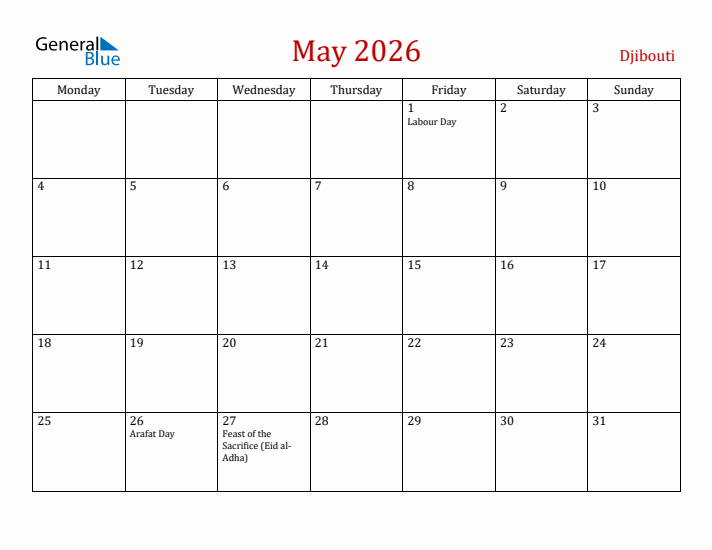 General Blue

May 2026

Djibouti

| Monday | Tuesday | Wednesday | Thursday | Friday | Saturday | Sunday |
|---|---|---|---|---|---|---|
| | | | | 1 Labour Day | 2 | 3 |
| 4 | 5 | 6 | 7 | 8 | 9 | 10 |
| 11 | 12 | 13 | 14 | 15 | 16 | 17 |
| 18 | 19 | 20 | 21 | 22 | 23 | 24 |
| 25 | 26 Arafat Day | 27 Feast of the Sacrifice (Eid al-Adha) | 28 | 29 | 30 | 31 |